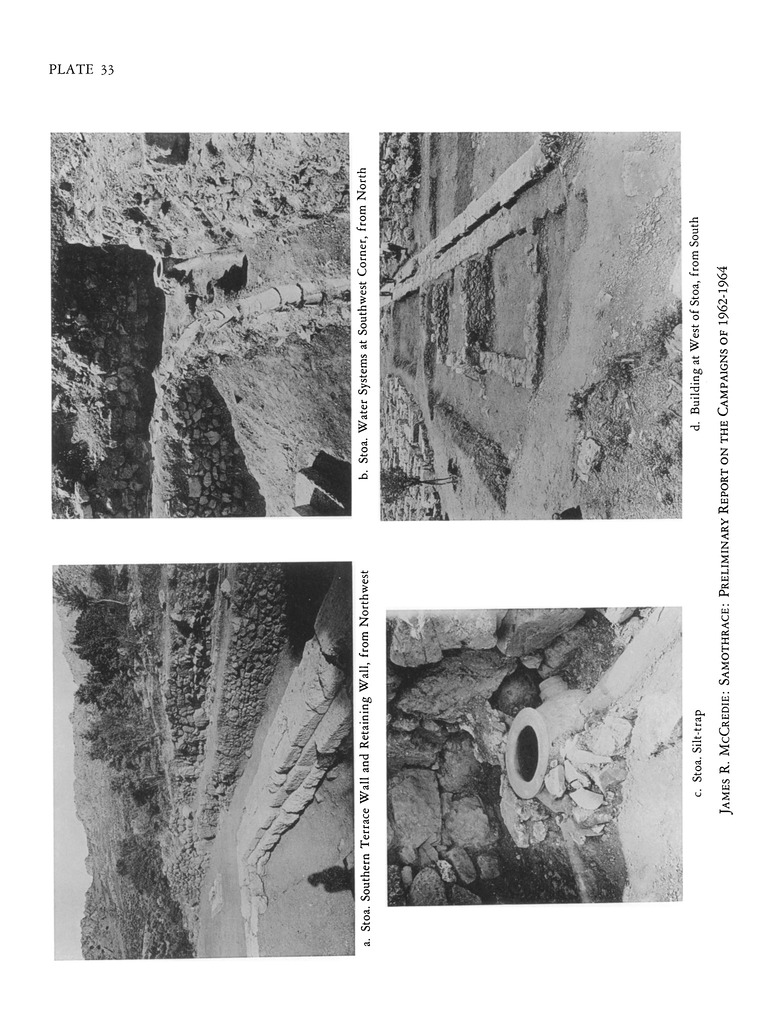 PLATE 33

a. Stoa. Southern Terrace Wall and Retaining Wall, from Northwest

b. Stoa. Water Systems at Southwest Corner, from North

c. Stoa. Silt-trap

d. Building at West of Stoa, from South

JAMES R. MCCREDIE: SAMOTHRACE: PRELIMINARY REPORT ON THE CAMPAIGNS OF 1962-1964